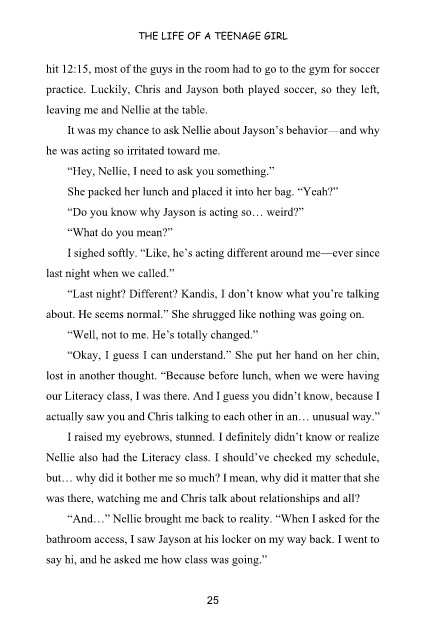 THE LIFE OF A TEENAGE GIRL

hit 12:15, most of the guys in the room had to go to the gym for soccer practice. Luckily, Chris and Jayson both played soccer, so they left, leaving me and Nellie at the table.

It was my chance to ask Nellie about Jayson's behavior—and why he was acting so irritated toward me.

"Hey, Nellie, I need to ask you something."

She packed her lunch and placed it into her bag. "Yeah?"

"Do you know why Jayson is acting so… weird?"

"What do you mean?"

I sighed softly. "Like, he's acting different around me—ever since last night when we called."

"Last night? Different? Kandis, I don't know what you're talking about. He seems normal." She shrugged like nothing was going on.

"Well, not to me. He's totally changed."

"Okay, I guess I can understand." She put her hand on her chin, lost in another thought. "Because before lunch, when we were having our Literacy class, I was there. And I guess you didn't know, because I actually saw you and Chris talking to each other in an… unusual way."

I raised my eyebrows, stunned. I definitely didn't know or realize Nellie also had the Literacy class. I should've checked my schedule, but… why did it bother me so much? I mean, why did it matter that she was there, watching me and Chris talk about relationships and all?

"And…" Nellie brought me back to reality. "When I asked for the bathroom access, I saw Jayson at his locker on my way back. I went to say hi, and he asked me how class was going."

25